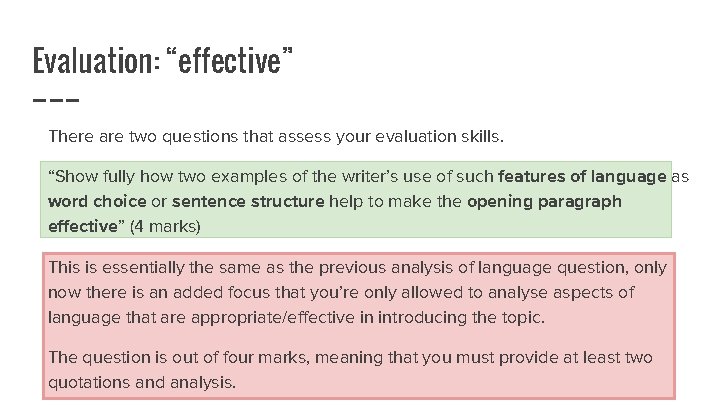 Evaluation: “effective”

There are two questions that assess your evaluation skills.

“Show fully how two examples of the writer’s use of such features of language as word choice or sentence structure help to make the opening paragraph effective” (4 marks)

This is essentially the same as the previous analysis of language question, only now there is an added focus that you’re only allowed to analyse aspects of language that are appropriate/effective in introducing the topic.

The question is out of four marks, meaning that you must provide at least two quotations and analysis.